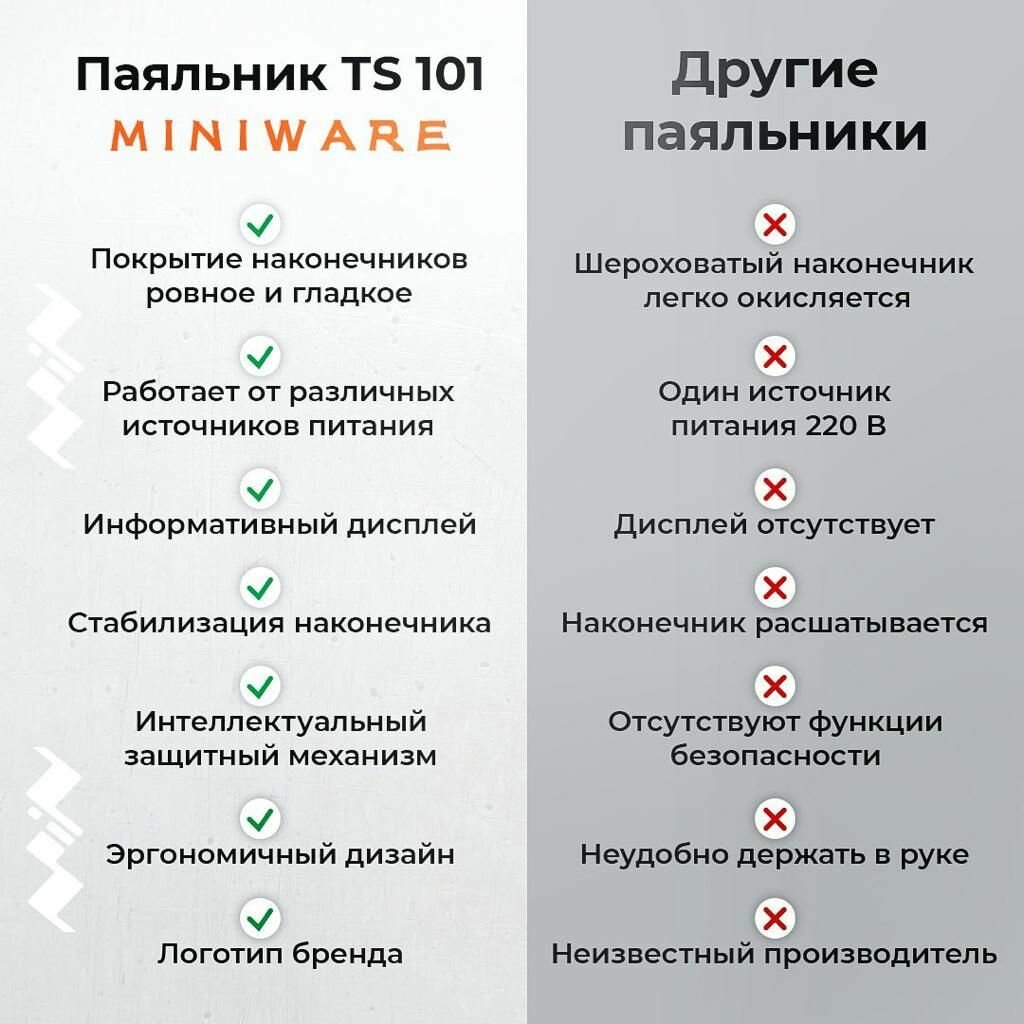 Паяльник TS 101
MINIWARE

✓
Покрытие наконечников ровное и гладкое

✓
Работает от различных источников питания

✓
Информативный дисплей

✓
Стабилизация наконечника

✓
Интеллектуальный защитный механизм

✓
Эргономичный дизайн

✓
Логотип бренда

Другие паяльники

✗
Шероховатый наконечник легко окисляется

✗
Один источник питания 220 В

✗
Дисплей отсутствует

✗
Наконечник расшатывается

✗
Отсутствуют функции безопасности

✗
Неудобно держать в руке

✗
Неизвестный производитель